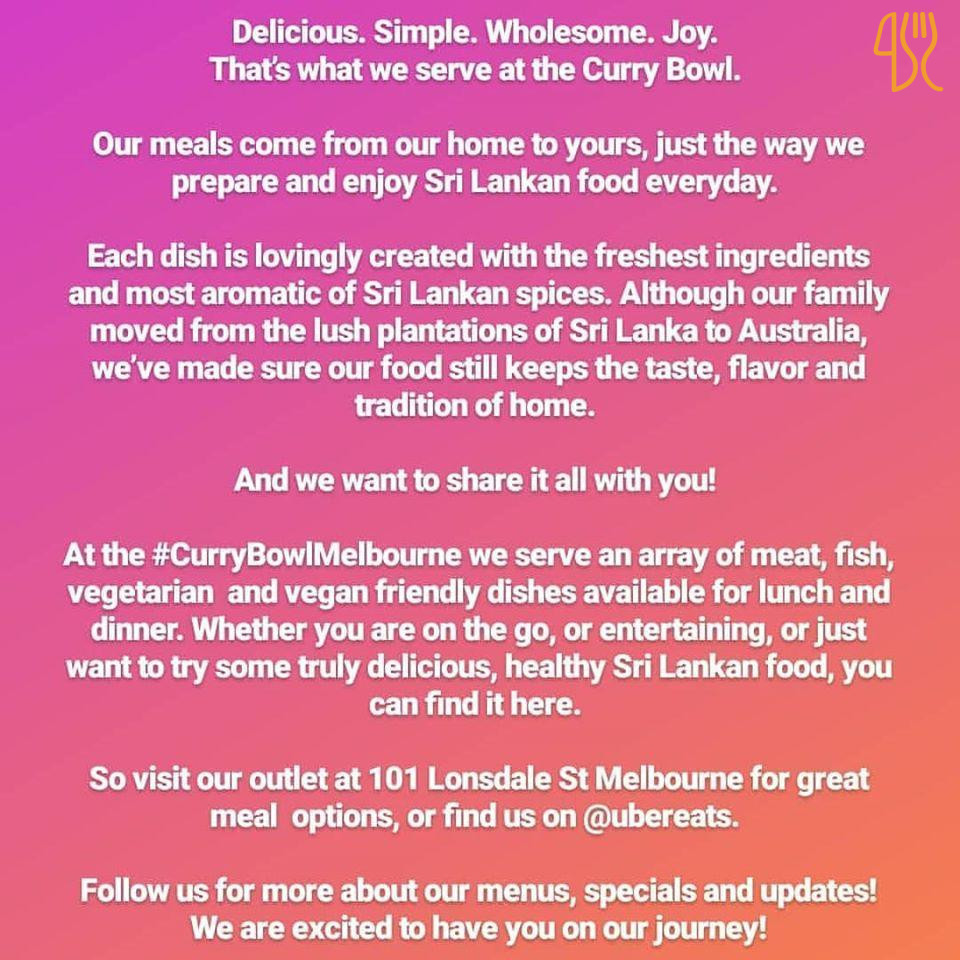 Delicious. Simple. Wholesome. Joy.
That's what we serve at the Curry Bowl.

Our meals come from our home to yours, just the way we prepare and enjoy Sri Lankan food everyday.

Each dish is lovingly created with the freshest ingredients and most aromatic of Sri Lankan spices. Although our family moved from the lush plantations of Sri Lanka to Australia, we've made sure our food still keeps the taste, flavor and tradition of home.

And we want to share it all with you!

At the #CurryBowlMelbourne we serve an array of meat, fish, vegetarian and vegan friendly dishes available for lunch and dinner. Whether you are on the go, or entertaining, or just want to try some truly delicious, healthy Sri Lankan food, you can find it here.

So visit our outlet at 101 Lonsdale St Melbourne for great meal options, or find us on @ubereats.

Follow us for more about our menus, specials and updates!
We are excited to have you on our journey!